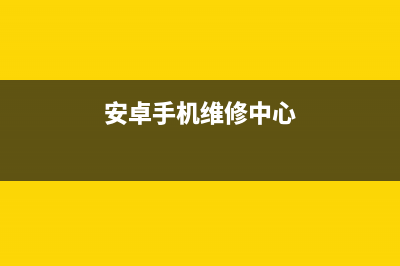 安卓手机维修中心